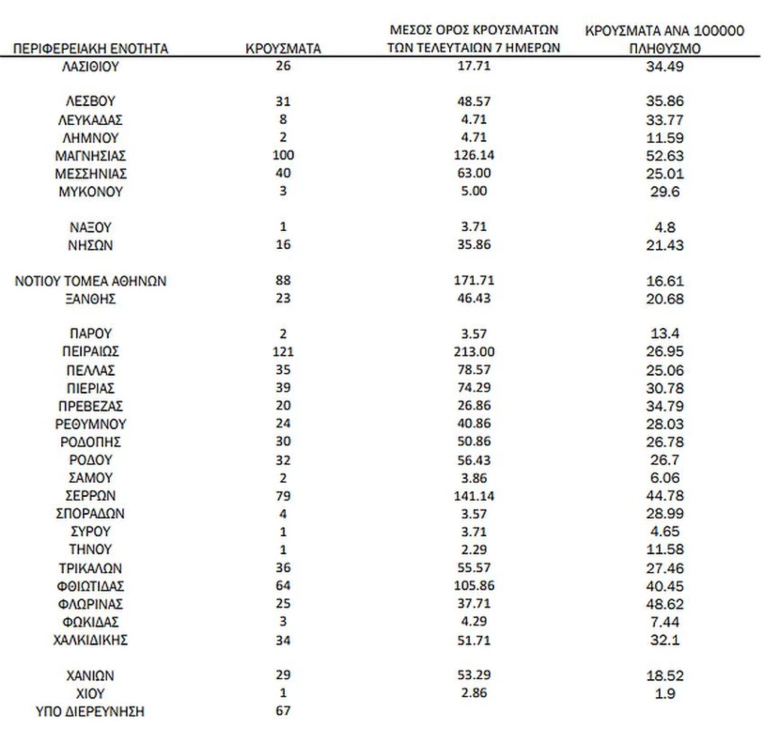 | ΠΕΡΙΦΕΡΕΙΑΚΗ ΕΝΟΤΗΤΑ | ΚΡΟΥΣΜΑΤΑ | ΜΕΣΟΣ ΟΡΟΣ ΚΡΟΥΣΜΑΤΩΝ ΤΩΝ ΤΕΛΕΥΤΑΙΩΝ 7 ΗΜΕΡΩΝ | ΚΡΟΥΣΜΑΤΑ ΑΝΑ 100000 ΠΛΗΘΥΣΜΟ |
|---|---|---|---|
| ΛΑΣΙΘΙΟΥ | 26 | 17.71 | 34.49 |
| ΛΕΣΒΟΥ | 31 | 48.57 | 35.86 |
| ΛΕΥΚΑΔΑΣ | 8 | 4.71 | 33.77 |
| ΛΗΜΝΟΥ | 2 | 4.71 | 11.59 |
| ΜΑΓΝΗΣΙΑΣ | 100 | 126.14 | 52.63 |
| ΜΕΣΣΗΝΙΑΣ | 40 | 63.00 | 25.01 |
| ΜΥΚΟΝΟΥ | 3 | 5.00 | 29.6 |
| ΝΑΞΟΥ | 1 | 3.71 | 4.8 |
| ΝΗΣΩΝ | 16 | 35.86 | 21.43 |
| ΝΟΤΙΟΥ ΤΟΜΕΑ ΑΘΗΝΩΝ | 88 | 171.71 | 16.61 |
| ΞΑΝΘΗΣ | 23 | 46.43 | 20.68 |
| ΠΑΡΟΥ | 2 | 3.57 | 13.4 |
| ΠΕΙΡΑΙΩΣ | 121 | 213.00 | 26.95 |
| ΠΕΛΛΑΣ | 35 | 78.57 | 25.06 |
| ΠΙΕΡΙΑΣ | 39 | 74.29 | 30.78 |
| ΠΡΕΒΕΖΑΣ | 20 | 26.86 | 34.79 |
| ΡΕΘΥΜΝΟΥ | 24 | 40.86 | 28.03 |
| ΡΟΔΟΠΗΣ | 30 | 50.86 | 26.78 |
| ΡΟΔΟΥ | 32 | 56.43 | 26.7 |
| ΣΑΜΟΥ | 2 | 3.86 | 6.06 |
| ΣΕΡΡΩΝ | 79 | 141.14 | 44.78 |
| ΣΠΟΡΑΔΩΝ | 4 | 3.57 | 28.99 |
| ΣΥΡΟΥ | 1 | 3.71 | 4.65 |
| ΤΗΝΟΥ | 1 | 2.29 | 11.58 |
| ΤΡΙΚΑΛΩΝ | 36 | 55.57 | 27.46 |
| ΦΘΙΩΤΙΔΑΣ | 64 | 105.86 | 40.45 |
| ΦΛΩΡΙΝΑΣ | 25 | 37.71 | 48.62 |
| ΦΩΚΙΔΑΣ | 3 | 4.29 | 7.44 |
| ΧΑΛΚΙΔΙΚΗΣ | 34 | 51.71 | 32.1 |
| ΧΑΝΙΩΝ | 29 | 53.29 | 18.52 |
| ΧΙΟΥ | 1 | 2.86 | 1.9 |
| ΥΠΟ ΔΙΕΡΕΥΝΗΣΗ | 67 | | |